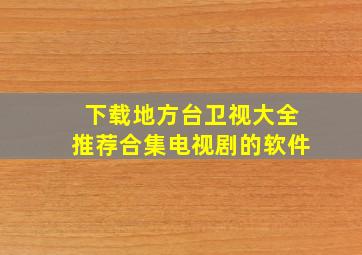 下载地方台卫视大全
推荐合集电视剧的软件